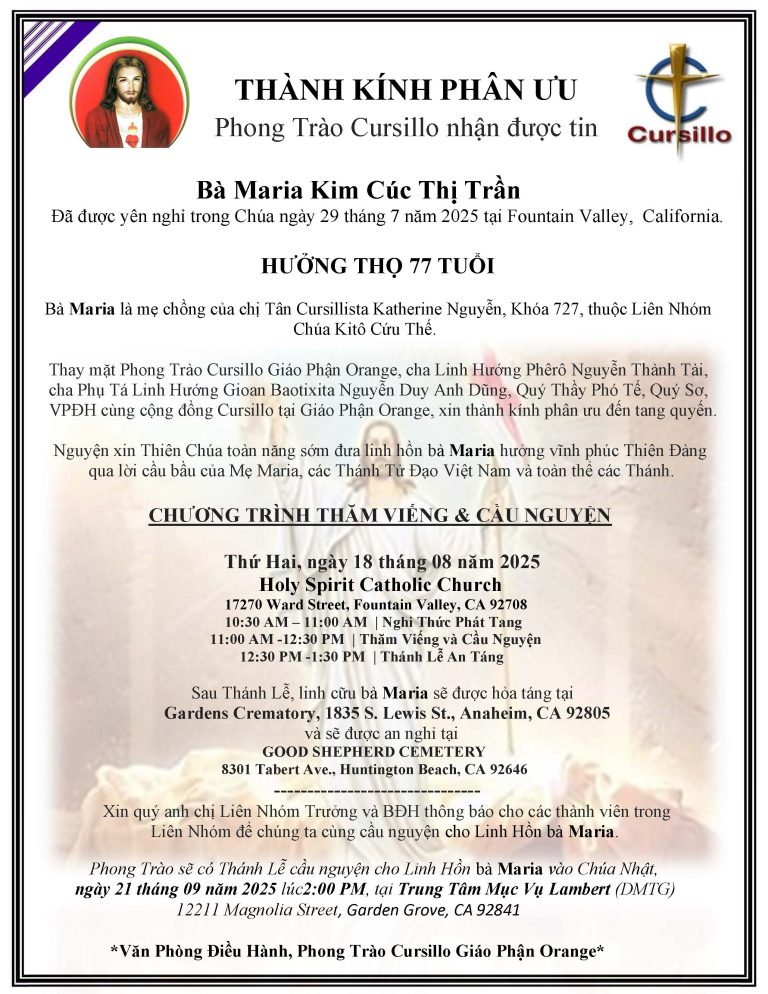 THÀNH KÍNH PHÂN ƯU
Phong Trào Cursillo nhận được tin

Cursillo

Bà Maria Kim Cúc Thị Trần
Đã được yên nghỉ trong Chúa ngày 29 tháng 7 năm 2025 tại Fountain Valley, California.

HƯỞNG THỌ 77 TUỔI

Bà Maria là mẹ chồng của chị Tân Cursillista Katherine Nguyễn, Khóa 727, thuộc Liên Nhóm Chúa Kitô Cứu Thế.

Thay mặt Phong Trào Cursillo Giáo Phận Orange, cha Linh Hướng Phêrô Nguyễn Thành Tài, cha Phụ Tá Linh Hướng Gioan Baotixita Nguyễn Duy Anh Dũng, Quý Thầy Phó Tế, Quý Sơ, VPĐH cùng cộng đồng Cursillo tại Giáo Phận Orange, xin thành kính phân ưu đến tang quyến.

Nguyện xin Thiên Chúa toàn năng sớm đưa linh hồn bà Maria hưởng vĩnh phúc Thiên Đàng qua lời cầu bầu của Mẹ Maria, các Thánh Tử Đạo Việt Nam và toàn thể các Thánh.

CHƯƠNG TRÌNH THĂM VIẾNG & CẦU NGUYỆN

Thứ Hai, ngày 18 tháng 08 năm 2025
Holy Spirit Catholic Church
17270 Ward Street, Fountain Valley, CA 92708
10:30 AM – 11:00 AM | Nghi Thức Phát Tang
11:00 AM -12:30 PM | Thăm Viếng và Cầu Nguyện
12:30 PM -1:30 PM | Thánh Lễ An Táng

Sau Thánh Lễ, linh cữu bà Maria sẽ được hỏa táng tại
Gardens Crematory, 1835 S. Lewis St., Anaheim, CA 92805
và sẽ được an nghỉ tại
GOOD SHEPHERD CEMETERY
8301 Tabert Ave., Huntington Beach, CA 92646
--------------------------------
Xin quý anh chị Liên Nhóm Trưởng và BĐH thông báo cho các thành viên trong Liên Nhóm để chúng ta cùng cầu nguyện cho Linh Hồn bà Maria.

Phong Trào sẽ có Thánh Lễ cầu nguyện cho Linh Hồn bà Maria vào Chúa Nhật, ngày 21 tháng 09 năm 2025 lúc2:00 PM, tại Trung Tâm Mục Vụ Lambert (DMTG)
12211 Magnolia Street, Garden Grove, CA 92841

*Văn Phòng Điều Hành, Phong Trào Cursillo Giáo Phận Orange*